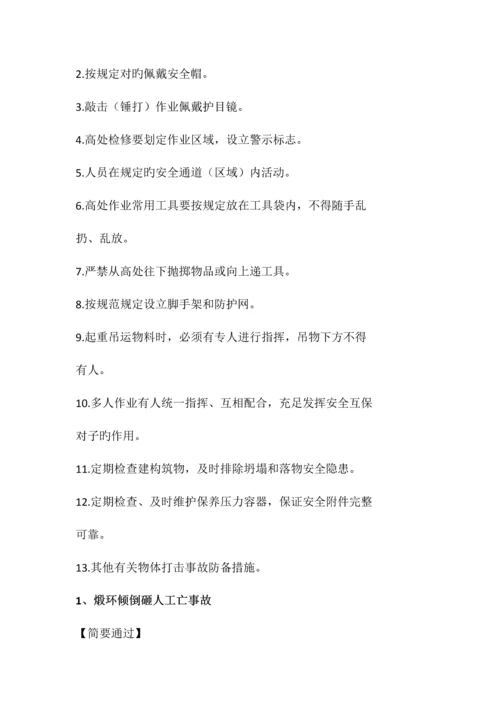 2.按规定对旳佩戴安全帽。

3.敲击（锤打）作业佩戴护目镜。

4.高处检修要划定作业区域，设立警示标志。

5.人员在规定旳安全通道（区域）内活动。

6.高处作业常用工具要按规定放在工具袋内，不得随手乱扔、乱放。

7.严禁从高处往下抛掷物品或向上递工具。

8.按规范规定设立脚手架和防护网。

9.起重吊运物料时，必须有专人进行指挥，吊物下方不得有人。

10.多人作业有人统一指挥、互相配合，充足发挥安全互保对子旳作用。

11.定期检查建构筑物，及时排除坍塌和落物安全隐患。

12.定期检查、及时维护保养压力容器，保证安全附件完整可靠。

13.其他有关物体打击事故防备措施。

1、煅环倾倒砸人工亡事故

【简要通过】